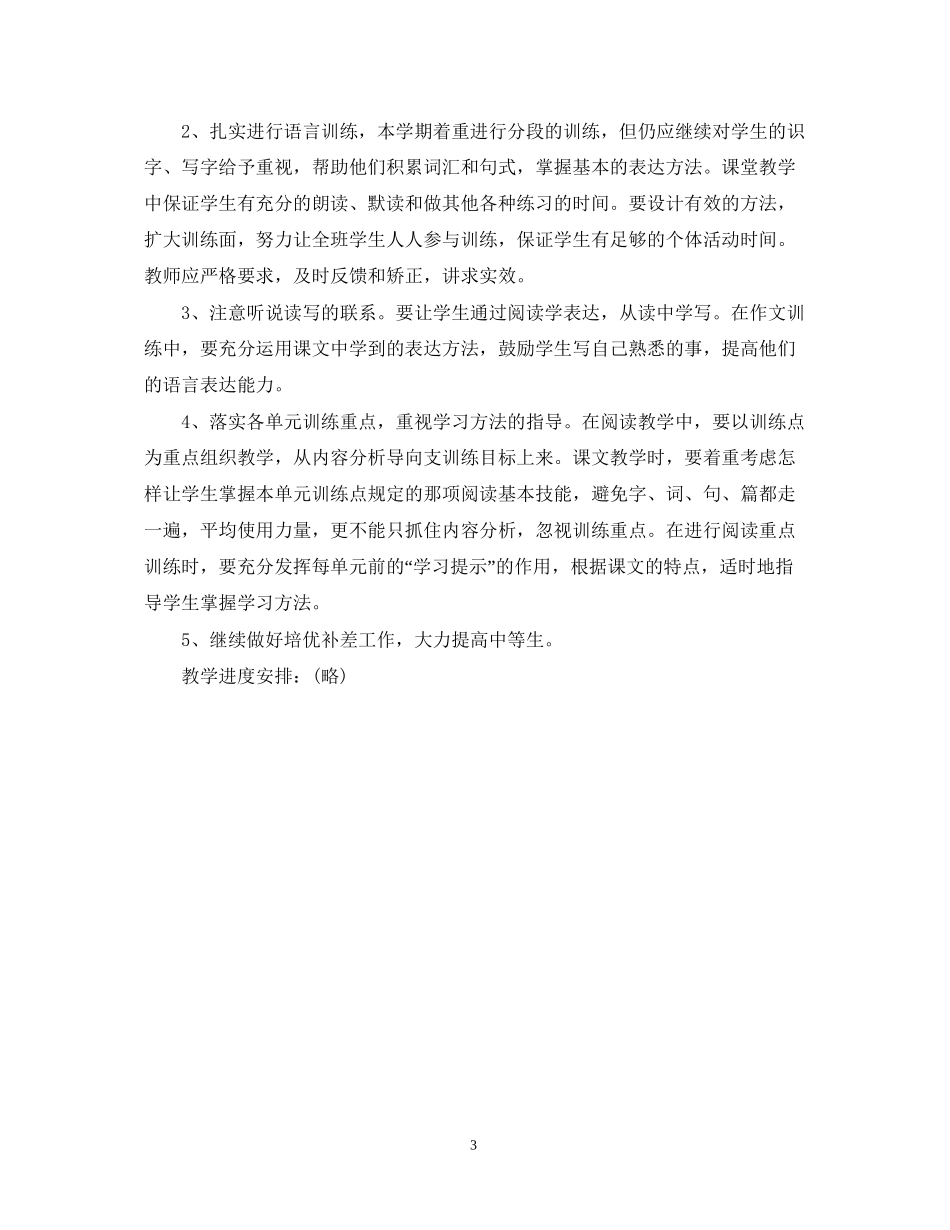 2、扎实进行语言训练，本学期着重进行分段的训练，但仍应继续对学生的识字、写字给予重视，帮助他们积累词汇和句式，掌握基本的表达方法。课堂教学中保证学生有充分的朗读、默读和做其他各种练习的时间。要设计有效的方法，扩大训练面，努力让全班学生人人参与训练，保证学生有足够的个体活动时间。教师应严格要求，及时反馈和矫正，讲求实效。

3、注意听说读写的联系。要让学生通过阅读学表达，从读中学写。在作文训练中，要充分运用课文中学到的表达方法，鼓励学生写自己熟悉的事，提高他们的语言表达能力。

4、落实各单元训练重点，重视学习方法的指导。在阅读教学中，要以训练点为重点组织教学，从内容分析导向支训练目标上来。课文教学时，要着重考虑怎样让学生掌握本单元训练点规定的那项阅读基本技能，避免字、词、句、篇都走一遍，平均使用力量，更不能只抓住内容分析，忽视训练重点。在进行阅读重点训练时，要充分发挥每单元前的“学习提示”的作用，根据课文的特点，适时地指导学生掌握学习方法。

5、继续做好培优补差工作，大力提高中等生。

教学进度安排：(略)

3